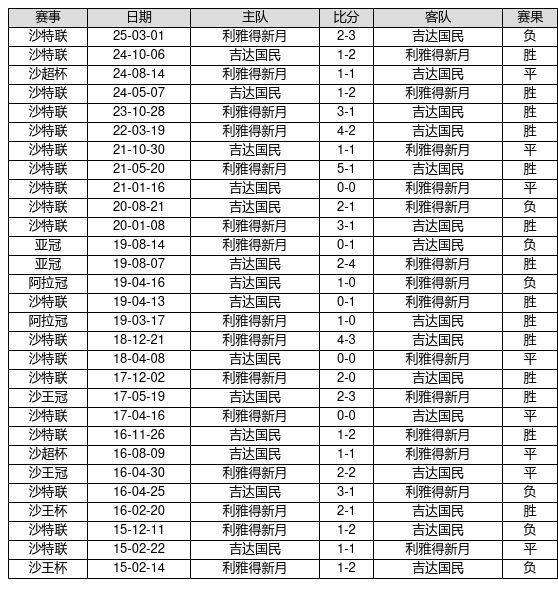 | 赛事 | 日期 | 主队 | 比分 | 客队 | 赛果 |
|---|---|---|---|---|---|
| 沙特联 | 25-03-01 | 利雅得新月 | 2-3 | 吉达国民 | 负 |
| 沙特联 | 24-10-06 | 吉达国民 | 1-2 | 利雅得新月 | 胜 |
| 沙超杯 | 24-08-14 | 利雅得新月 | 1-1 | 吉达国民 | 平 |
| 沙特联 | 24-05-07 | 吉达国民 | 1-2 | 利雅得新月 | 胜 |
| 沙特联 | 23-10-28 | 利雅得新月 | 3-1 | 吉达国民 | 胜 |
| 沙特联 | 22-03-19 | 利雅得新月 | 4-2 | 吉达国民 | 胜 |
| 沙特联 | 21-10-30 | 吉达国民 | 1-1 | 利雅得新月 | 平 |
| 沙特联 | 21-05-20 | 利雅得新月 | 5-1 | 吉达国民 | 胜 |
| 沙特联 | 21-01-16 | 吉达国民 | 0-0 | 利雅得新月 | 平 |
| 沙特联 | 20-08-21 | 吉达国民 | 2-1 | 利雅得新月 | 负 |
| 沙特联 | 20-01-08 | 利雅得新月 | 3-1 | 吉达国民 | 胜 |
| 亚冠 | 19-08-14 | 利雅得新月 | 0-1 | 吉达国民 | 负 |
| 亚冠 | 19-08-07 | 吉达国民 | 2-4 | 利雅得新月 | 胜 |
| 阿拉冠 | 19-04-16 | 吉达国民 | 1-0 | 利雅得新月 | 负 |
| 沙特联 | 19-04-13 | 吉达国民 | 0-1 | 利雅得新月 | 胜 |
| 阿拉冠 | 19-03-17 | 利雅得新月 | 1-0 | 吉达国民 | 胜 |
| 沙特联 | 18-12-21 | 利雅得新月 | 4-3 | 吉达国民 | 胜 |
| 沙特联 | 18-04-08 | 吉达国民 | 0-0 | 利雅得新月 | 平 |
| 沙特联 | 17-12-02 | 利雅得新月 | 2-0 | 吉达国民 | 胜 |
| 沙王冠 | 17-05-19 | 吉达国民 | 2-3 | 利雅得新月 | 胜 |
| 沙特联 | 17-04-16 | 利雅得新月 | 0-0 | 吉达国民 | 平 |
| 沙特联 | 16-11-26 | 吉达国民 | 1-2 | 利雅得新月 | 胜 |
| 沙超杯 | 16-08-09 | 吉达国民 | 1-1 | 利雅得新月 | 平 |
| 沙王冠 | 16-04-30 | 利雅得新月 | 2-2 | 吉达国民 | 平 |
| 沙特联 | 16-04-25 | 吉达国民 | 3-1 | 利雅得新月 | 负 |
| 沙王杯 | 16-02-20 | 利雅得新月 | 2-1 | 吉达国民 | 胜 |
| 沙特联 | 15-12-11 | 利雅得新月 | 1-2 | 吉达国民 | 负 |
| 沙特联 | 15-02-22 | 吉达国民 | 1-1 | 利雅得新月 | 平 |
| 沙王杯 | 15-02-14 | 利雅得新月 | 1-2 | 吉达国民 | 负 |